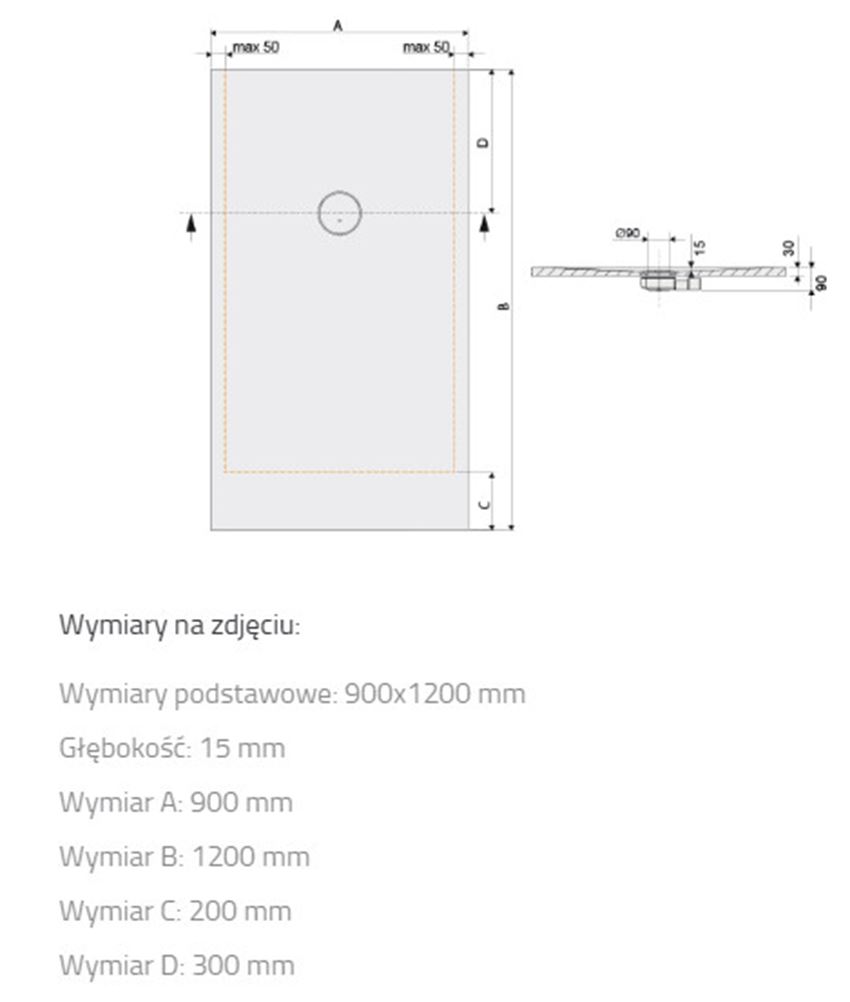 A

max 50

max 50

D

B

C

Ø90

15

30

90

Wymiary na zdjęciu:

Wymiary podstawowe: 900x1200 mm

Głębokość: 15 mm

Wymiar A: 900 mm

Wymiar B: 1200 mm

Wymiar C: 200 mm

Wymiar D: 300 mm